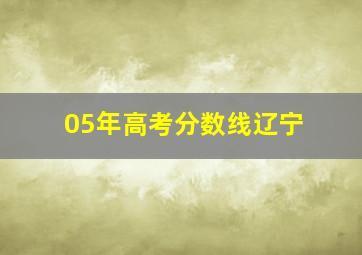 05年高考分数线辽宁